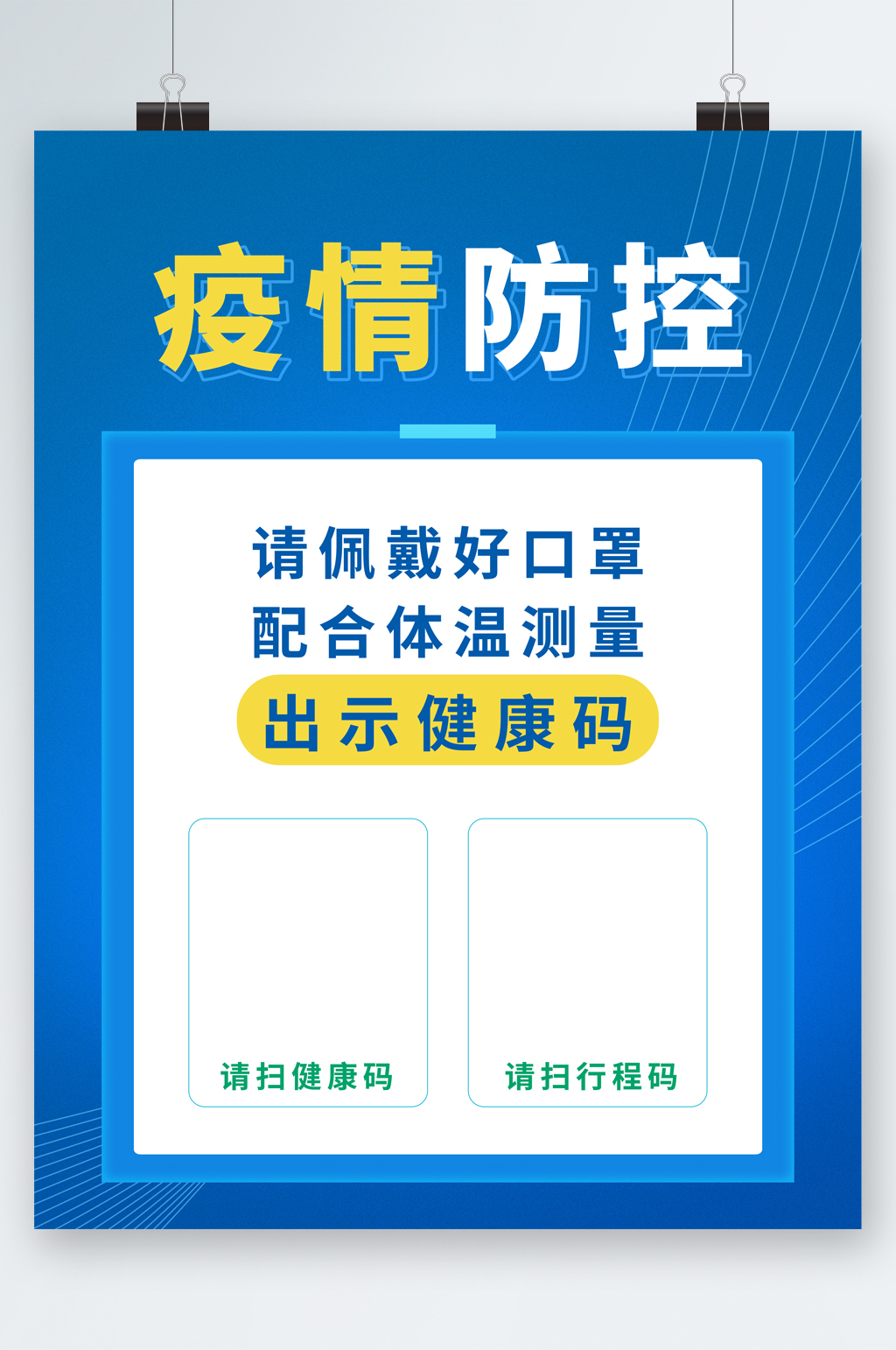 疫情防控

请佩戴好口罩
配合体温测量
出示健康码

请扫健康码

请扫行程码